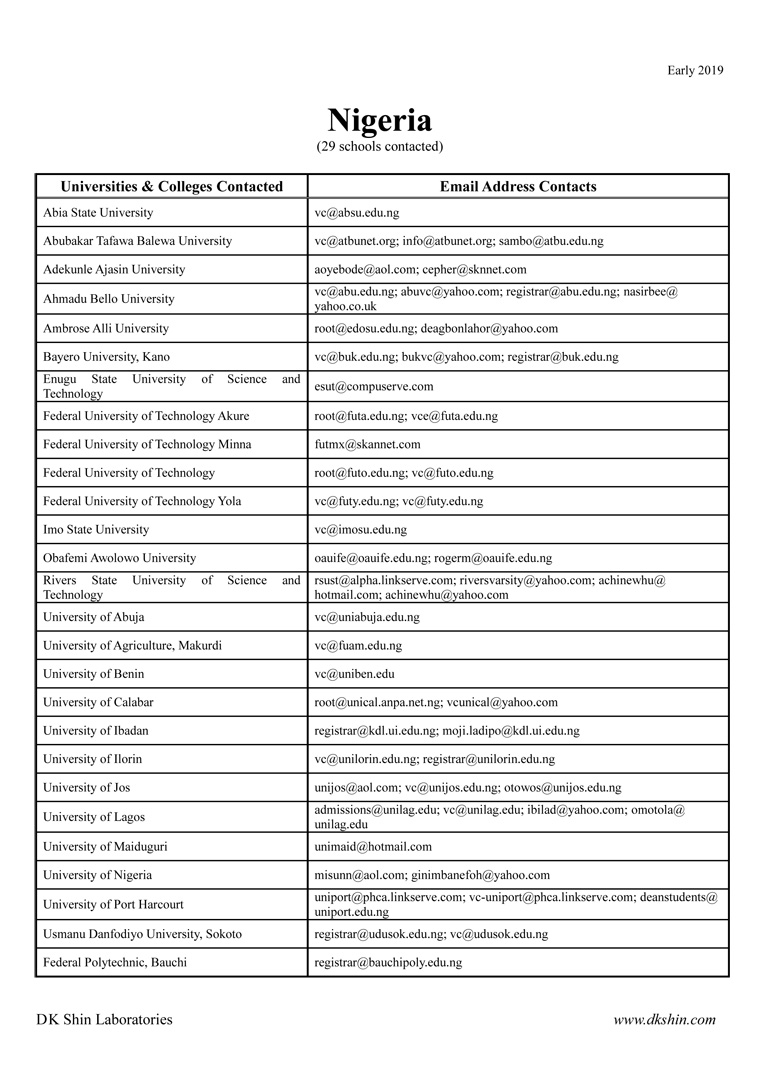 Early 2019

Nigeria
(29 schools contacted)

| Universities & Colleges Contacted | Email Address Contacts |
|---|---|
| Abia State University | vc@absu.edu.ng |
| Abubakar Tafawa Balewa University | vc@atbunet.org; info@atbunet.org; sambo@atbu.edu.ng |
| Adekunle Ajasin University | aoyebode@aol.com; cepher@sknnet.com |
| Ahmadu Bello University | vc@abu.edu.ng; abuvc@yahoo.com; registrar@abu.edu.ng; nasirbee@yahoo.co.uk |
| Ambrose Alli University | root@edosu.edu.ng; deagbonlahor@yahoo.com |
| Bayero University, Kano | vc@buk.edu.ng; bukvc@yahoo.com; registrar@buk.edu.ng |
| Enugu State University of Science and Technology | esut@compuserve.com |
| Federal University of Technology Akure | root@futa.edu.ng; vce@futa.edu.ng |
| Federal University of Technology Minna | futmx@skannet.com |
| Federal University of Technology | root@futo.edu.ng; vc@futo.edu.ng |
| Federal University of Technology Yola | vc@futy.edu.ng; vc@futy.edu.ng |
| Imo State University | vc@imosu.edu.ng |
| Obafemi Awolowo University | oauife@oauife.edu.ng; rogerm@oauife.edu.ng |
| Rivers State University of Science and Technology | rsust@alpha.linkserve.com; riversvarsity@yahoo.com; achinewhu@hotmail.com; achinewhu@yahoo.com |
| University of Abuja | vc@uniabuja.edu.ng |
| University of Agriculture, Makurdi | vc@fuam.edu.ng |
| University of Benin | vc@uniben.edu |
| University of Calabar | root@unical.anpa.net.ng; vcunical@yahoo.com |
| University of Ibadan | registrar@kdl.ui.edu.ng; moji.ladipo@kdl.ui.edu.ng |
| University of Ilorin | vc@unilorin.edu.ng; registrar@unilorin.edu.ng |
| University of Jos | unijos@aol.com; vc@unijos.edu.ng; otowos@unijos.edu.ng |
| University of Lagos | admissions@unilag.edu; vc@unilag.edu; ibilad@yahoo.com; omotola@unilag.edu |
| University of Maiduguri | unimaid@hotmail.com |
| University of Nigeria | misunn@aol.com; ginimbanefoh@yahoo.com |
| University of Port Harcourt | uniport@phca.linkserve.com; vc-uniport@phca.linkserve.com; deanstudents@uniport.edu.ng |
| Usmanu Danfodiyo University, Sokoto | registrar@udusok.edu.ng; vc@udusok.edu.ng |
| Federal Polytechnic, Bauchi | registrar@bauchipoly.edu.ng |

DK Shin Laboratories www.dkshin.com